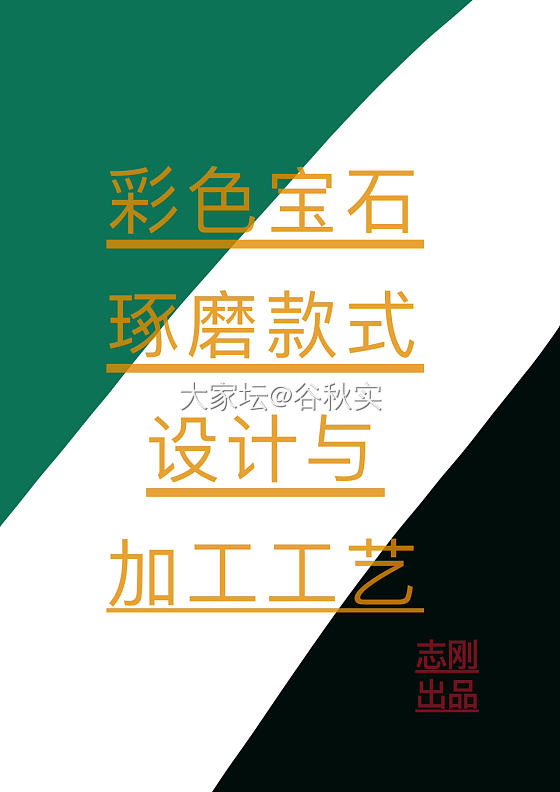 彩色宝石

琢磨款式

大家坛@谷秋实

设计与

加工工艺

志刚
出品